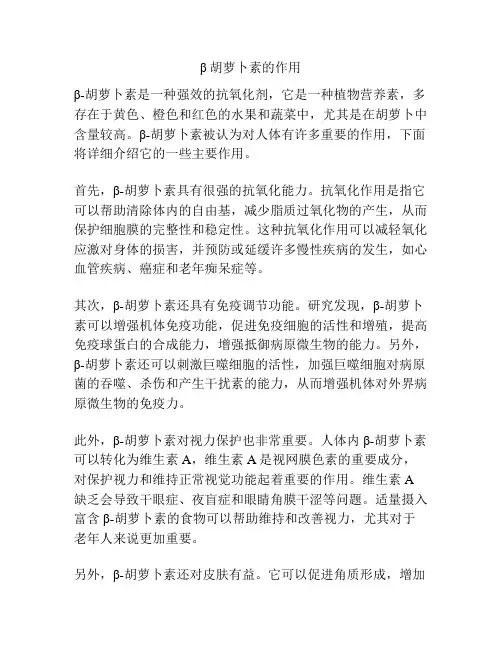 β胡萝卜素的作用

β-胡萝卜素是一种强效的抗氧化剂，它是一种植物营养素，多存在于黄色、橙色和红色的水果和蔬菜中，尤其是在胡萝卜中含量较高。β-胡萝卜素被认为对人体有许多重要的作用，下面将详细介绍它的一些主要作用。

首先，β-胡萝卜素具有很强的抗氧化能力。抗氧化作用是指它可以帮助清除体内的自由基，减少脂质过氧化物的产生，从而保护细胞膜的完整性和稳定性。这种抗氧化作用可以减轻氧化应激对身体的损害，并预防或延缓许多慢性疾病的发生，如心血管疾病、癌症和老年痴呆症等。

其次，β-胡萝卜素还具有免疫调节功能。研究发现，β-胡萝卜素可以增强机体免疫功能，促进免疫细胞的活性和增殖，提高免疫球蛋白的合成能力，增强抵御病原微生物的能力。另外，β-胡萝卜素还可以刺激巨噬细胞的活性，加强巨噬细胞对病原菌的吞噬、杀伤和产生干扰素的能力，从而增强机体对外界病原微生物的免疫力。

此外，β-胡萝卜素对视力保护也非常重要。人体内β-胡萝卜素可以转化为维生素A，维生素A是视网膜色素的重要成分，对保护视力和维持正常视觉功能起着重要的作用。维生素A缺乏会导致干眼症、夜盲症和眼睛角膜干涩等问题。适量摄入富含β-胡萝卜素的食物可以帮助维持和改善视力，尤其对于老年人来说更加重要。

另外，β-胡萝卜素还对皮肤有益。它可以促进角质形成，增加